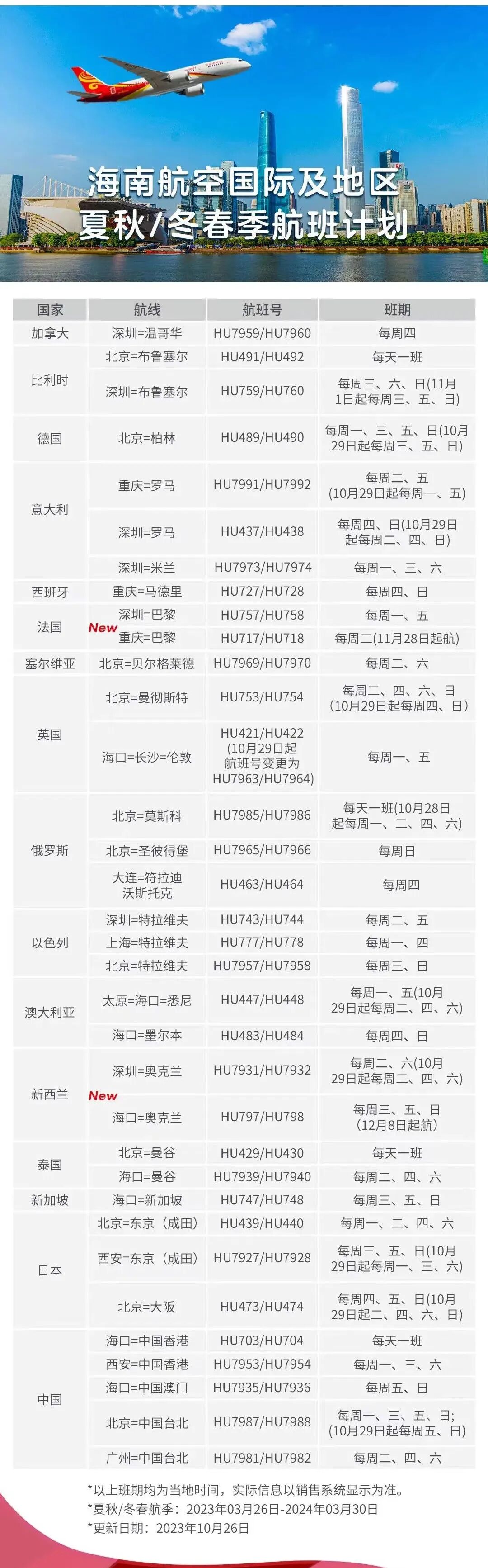 海南航空国际及地区
夏秋/冬春季航班计划

| 国家 | 航线 | 航班号 | 班期 |
|---|---|---|---|
| 加拿大 | 深圳=温哥华 | HU7959/HU7960 | 每周四 |
| 比利时 | 北京=布鲁塞尔 | HU491/HU492 | 每天一班 |
|  | 深圳=布鲁塞尔 | HU759/HU760 | 每周三、六、日(11月1日起每周三、五、日) |
| 德国 | 北京=柏林 | HU489/HU490 | 每周一、三、五、日(10月29日起每周三、五、日) |
| 意大利 | 重庆=罗马 | HU7991/HU7992 | 每周二、五(10月29日起每周一、五) |
|  | 深圳=罗马 | HU437/HU438 | 每周四、日(10月29日起每周二、四、日) |
|  | 深圳=米兰 | HU7973/HU7974 | 每周一、三、六 |
| 西班牙 | 重庆=马德里 | HU727/HU728 | 每周四、日 |
| 法国 | 深圳=巴黎 | HU757/HU758 | 每周一、五 |
|  | New 重庆=巴黎 | HU717/HU718 | 每周二(11月28日起航) |
| 塞尔维亚 | 北京=贝尔格莱德 | HU7969/HU7970 | 每周二、六 |
| 英国 | 北京=曼彻斯特 | HU753/HU754 | 每周二、四、六、日(10月29日起每周四、日) |
|  | 海口=长沙=伦敦 | HU421/HU422(10月29日起航班号变更为HU7963/HU7964) | 每周一、五 |
| 俄罗斯 | 北京=莫斯科 | HU7985/HU7986 | 每天一班(10月28日起每周一、二、四、六) |
|  | 北京=圣彼得堡 | HU7965/HU7966 | 每周日 |
|  | 大连=符拉迪沃斯托克 | HU463/HU464 | 每周四 |
| 以色列 | 深圳=特拉维夫 | HU743/HU744 | 每周二、五 |
|  | 上海=特拉维夫 | HU777/HU778 | 每周一、四 |
|  | 北京=特拉维夫 | HU7957/HU7958 | 每周三、日 |
| 澳大利亚 | 太原=海口=悉尼 | HU447/HU448 | 每周一、五(10月29日起每周二、四、六) |
|  | 海口=墨尔本 | HU483/HU484 | 每周四、日 |
| 新西兰 | 深圳=奥克兰 | HU7931/HU7932 | 每周二、六(10月29日起每周二、四、六) |
|  | New 海口=奥克兰 | HU797/HU798 | 每周三、五、日(12月8日起航) |
| 泰国 | 北京=曼谷 | HU429/HU430 | 每天一班 |
|  | 海口=曼谷 | HU7939/HU7940 | 每周二、四、六 |
| 新加坡 | 海口=新加坡 | HU747/HU748 | 每周三、五、日 |
| 日本 | 北京=东京（成田） | HU439/HU440 | 每周一、二、四、六 |
|  | 西安=东京（成田） | HU7927/HU7928 | 每周三、五、日(10月29日起每周一、三、六) |
|  | 北京=大阪 | HU473/HU474 | 每周四、五、日(10月29日起二、四、六、日) |
| 中国 | 海口=中国香港 | HU703/HU704 | 每天一班 |
|  | 西安=中国香港 | HU7953/HU7954 | 每周一、三、六 |
|  | 海口=中国澳门 | HU7935/HU7936 | 每周五、日 |
|  | 北京=中国台北 | HU7987/HU7988 | 每周一、三、五、日;(10月29日起每周五、日) |
|  | 广州=中国台北 | HU7981/HU7982 | 每周二、四、六 |

*以上班期均为当地时间，实际信息以销售系统显示为准。
*夏秋/冬春航季：2023年03月26日-2024年03月30日
*更新日期：2023年10月26日